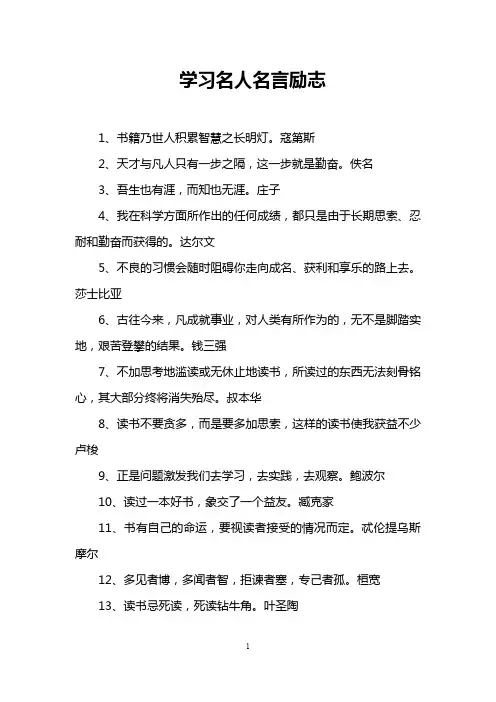 学习名人名言励志

1、书籍乃世人积累智慧之长明灯。寇第斯

2、天才与凡人只有一步之隔，这一步就是勤奋。佚名

3、吾生也有涯，而知也无涯。庄子

4、我在科学方面所作出的任何成绩，都只是由于长期思索、忍耐和勤奋而获得的。达尔文

5、不良的习惯会随时阻碍你走向成名、获利和享乐的路上去。莎士比亚

6、古往今来，凡成就事业，对人类有所作为的，无不是脚踏实地，艰苦登攀的结果。钱三强

7、不加思考地滥读或无休止地读书，所读过的东西无法刻骨铭心，其大部分终将消失殆尽。叔本华

8、读书不要贪多，而是要多加思索，这样的读书使我获益不少卢梭

9、正是问题激发我们去学习，去实践，去观察。鲍波尔

10、读过一本好书，象交了一个益友。臧克家

11、书有自己的命运，要视读者接受的情况而定。忒伦提乌斯摩尔

12、多见者博，多闻者智，拒谏者塞，专己者孤。桓宽

13、读书忌死读，死读钻牛角。叶圣陶

1